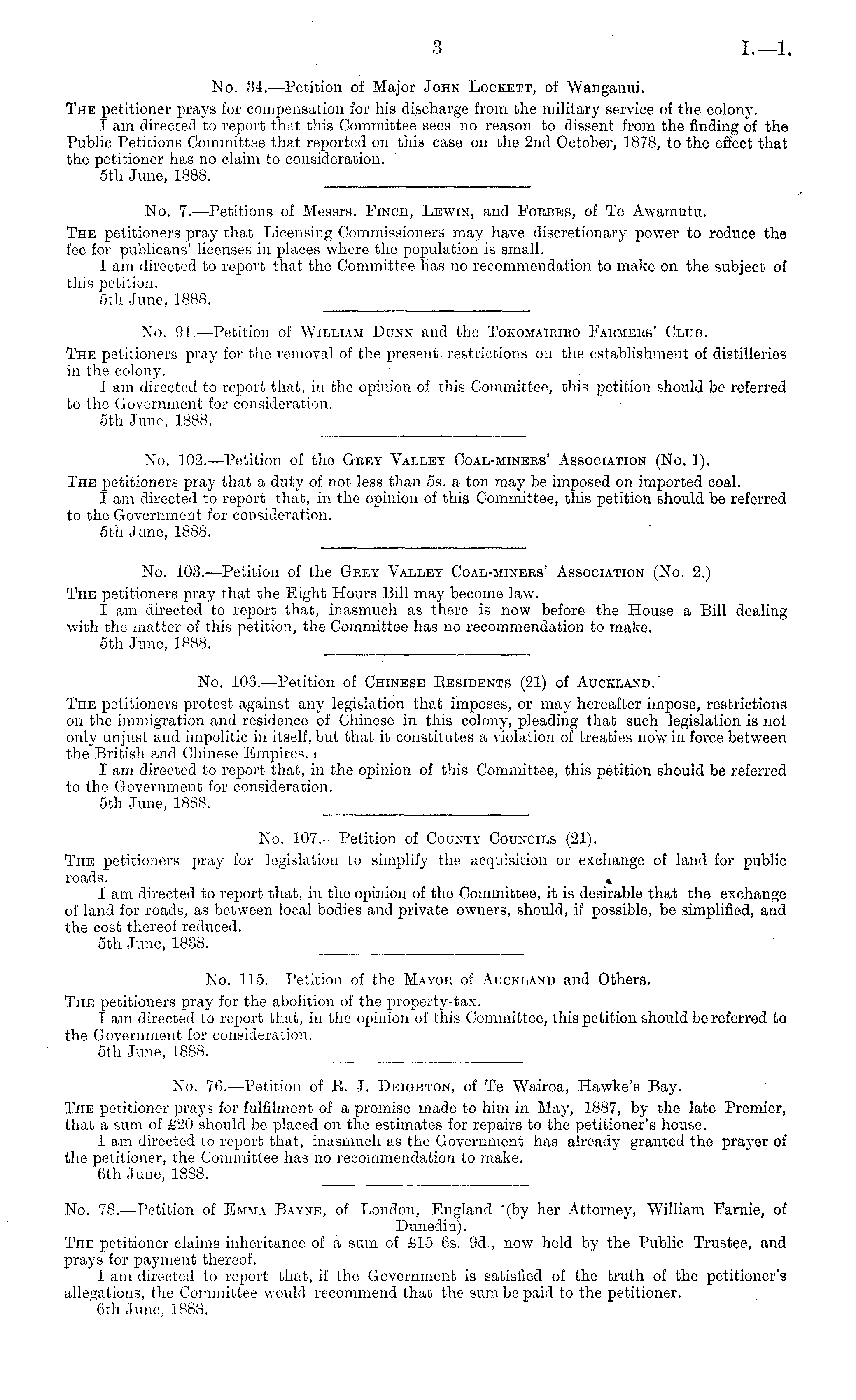 3

I.—1.

No. 34.—Petition of Major John Lockett, of Wanganui.

The petitioner prays for compensation for his discharge from the military service of the colony.

I am directed to report that this Committee sees no reason to dissent from the finding of the Public Petitions Committee that reported on this case on the 2nd October, 1878, to the effect that the petitioner has no claim to consideration.

5th June, 1888.

No. 7.—Petitions of Messrs. Finch, Lewin, and Forbes, of Te Awamutu.

The petitioners pray that Licensing Commissioners may have discretionary power to reduce the fee for publicans' licenses in places where the population is small.

I am directed to report that the Committee has no recommendation to make on the subject of this petition.

5th June, 1888.

No. 91.—Petition of William Dunn and the Tokomairiro Farmers' Club.

The petitioners pray for the removal of the present restrictions on the establishment of distilleries in the colony.

I am directed to report that, in the opinion of this Committee, this petition should be referred to the Government for consideration.

5th June, 1888.

No. 102.—Petition of the Grey Valley Coal-miners' Association (No. 1).

The petitioners pray that a duty of not less than 5s. a ton may be imposed on imported coal.

I am directed to report that, in the opinion of this Committee, this petition should be referred to the Government for consideration.

5th June, 1888.

No. 103.—Petition of the Grey Valley Coal-miners' Association (No. 2.)

The petitioners pray that the Eight Hours Bill may become law.

I am directed to report that, inasmuch as there is now before the House a Bill dealing with the matter of this petition, the Committee has no recommendation to make.

5th June, 1888.

No. 106.—Petition of Chinese Residents (21) of Auckland.

The petitioners protest against any legislation that imposes, or may hereafter impose, restrictions on the immigration and residence of Chinese in this colony, pleading that such legislation is not only unjust and impolitic in itself, but that it constitutes a violation of treaties now in force between the British and Chinese Empires.

I am directed to report that, in the opinion of this Committee, this petition should be referred to the Government for consideration.

5th June, 1888.

No. 107.—Petition of County Councils (21).

The petitioners pray for legislation to simplify the acquisition or exchange of land for public roads.

I am directed to report that, in the opinion of the Committee, it is desirable that the exchange of land for roads, as between local bodies and private owners, should, if possible, be simplified, and the cost thereof reduced.

5th June, 1838.

No. 115.—Petition of the Mayor of Auckland and Others.

The petitioners pray for the abolition of the property-tax.

I am directed to report that, in the opinion of this Committee, this petition should be referred to the Government for consideration.

5th June, 1888.

No. 76.—Petition of R. J. Deighton, of Te Wairoa, Hawke's Bay.

The petitioner prays for fulfilment of a promise made to him in May, 1887, by the late Premier, that a sum of £20 should be placed on the estimates for repairs to the petitioner's house.

I am directed to report that, inasmuch as the Government has already granted the prayer of the petitioner, the Committee has no recommendation to make.

6th June, 1888.

No. 78.—Petition of Emma Bayne, of London, England (by her Attorney, William Farnie, of Dunedin).

The petitioner claims inheritance of a sum of £15 6s. 9d., now held by the Public Trustee, and prays for payment thereof.

I am directed to report that, if the Government is satisfied of the truth of the petitioner's allegations, the Committee would recommend that the sum be paid to the petitioner.

6th June, 1888.